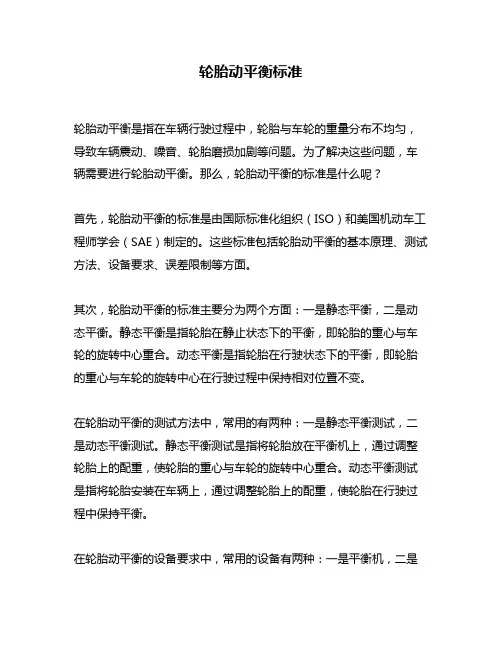 轮胎动平衡标准

轮胎动平衡是指在车辆行驶过程中，轮胎与车轮的重量分布不均匀，导致车辆震动、噪音、轮胎磨损加剧等问题。为了解决这些问题，车辆需要进行轮胎动平衡。那么，轮胎动平衡的标准是什么呢？

首先，轮胎动平衡的标准是由国际标准化组织（ISO）和美国机动车工程师学会（SAE）制定的。这些标准包括轮胎动平衡的基本原理、测试方法、设备要求、误差限制等方面。

其次，轮胎动平衡的标准主要分为两个方面：一是静态平衡，二是动态平衡。静态平衡是指轮胎在静止状态下的平衡，即轮胎的重心与车轮的旋转中心重合。动态平衡是指轮胎在行驶状态下的平衡，即轮胎的重心与车轮的旋转中心在行驶过程中保持相对位置不变。

在轮胎动平衡的测试方法中，常用的有两种：一是静态平衡测试，二是动态平衡测试。静态平衡测试是指将轮胎放在平衡机上，通过调整轮胎上的配重，使轮胎的重心与车轮的旋转中心重合。动态平衡测试是指将轮胎安装在车辆上，通过调整轮胎上的配重，使轮胎在行驶过程中保持平衡。

在轮胎动平衡的设备要求中，常用的设备有两种：一是平衡机，二是